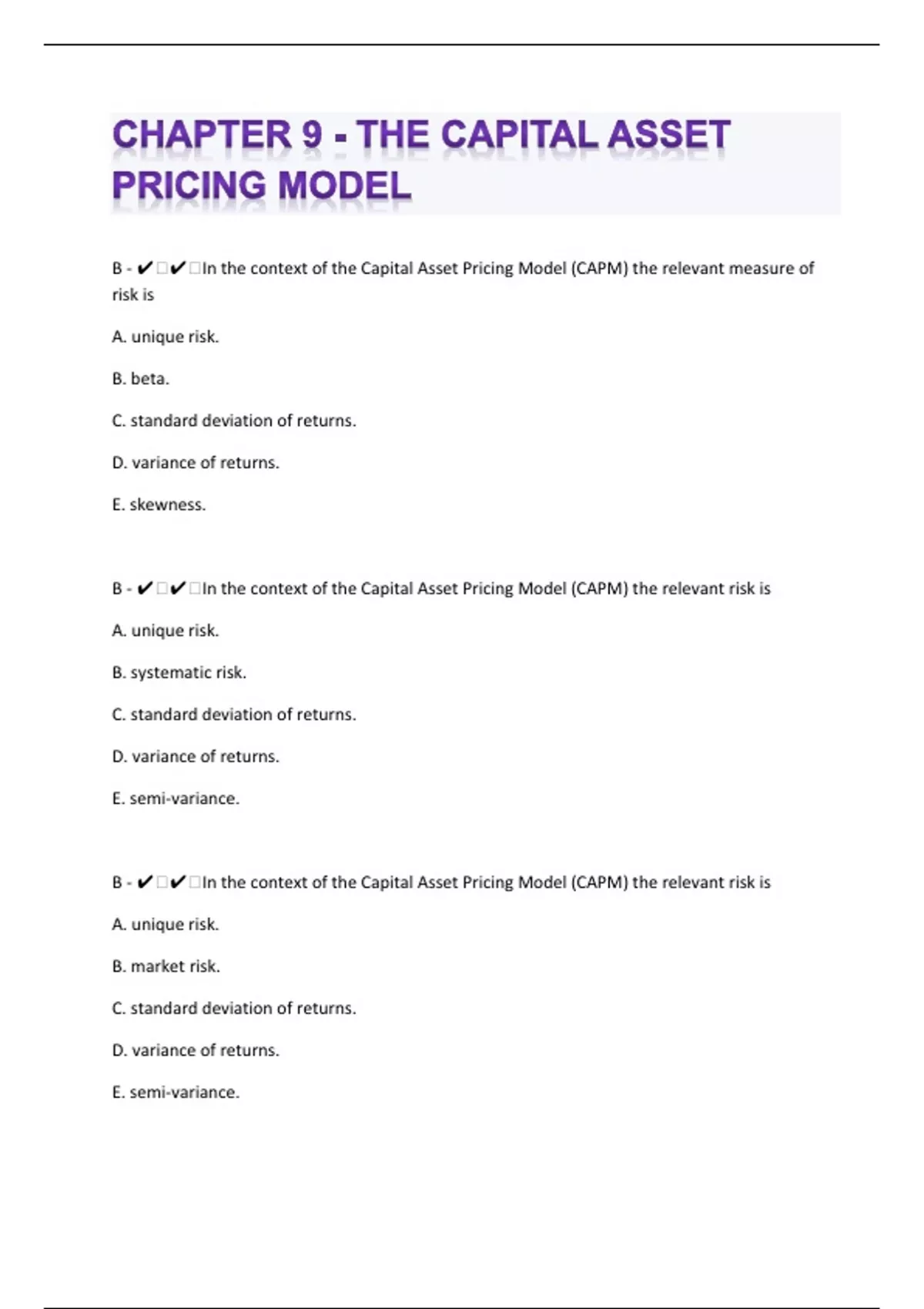 CHAPTER 9 - THE CAPITAL ASSET PRICING MODEL

B - ✔✔In the context of the Capital Asset Pricing Model (CAPM) the relevant measure of risk is

A. unique risk.

B. beta.

C. standard deviation of returns.

D. variance of returns.

E. skewness.

B - ✔✔In the context of the Capital Asset Pricing Model (CAPM) the relevant risk is

A. unique risk.

B. systematic risk.

C. standard deviation of returns.

D. variance of returns.

E. semi-variance.

B - ✔✔In the context of the Capital Asset Pricing Model (CAPM) the relevant risk is

A. unique risk.

B. market risk.

C. standard deviation of returns.

D. variance of returns.

E. semi-variance.